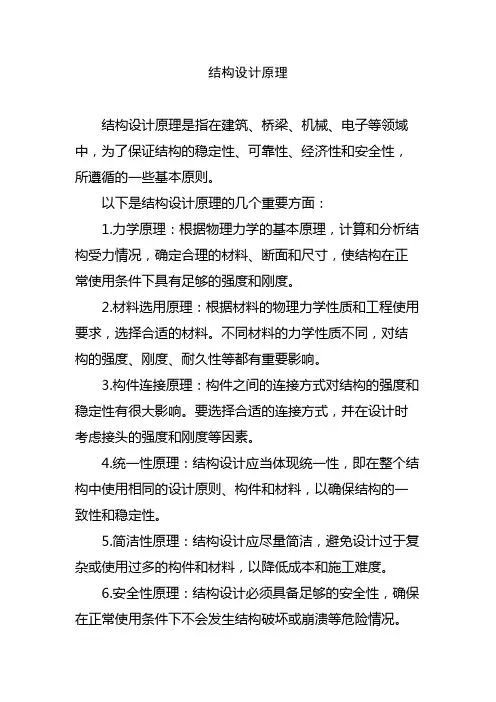 结构设计原理

结构设计原理是指在建筑、桥梁、机械、电子等领域中，为了保证结构的稳定性、可靠性、经济性和安全性，所遵循的一些基本原则。

以下是结构设计原理的几个重要方面：

1.力学原理：根据物理力学的基本原理，计算和分析结构受力情况，确定合理的材料、断面和尺寸，使结构在正常使用条件下具有足够的强度和刚度。

2.材料选用原理：根据材料的物理力学性质和工程使用要求，选择合适的材料。不同材料的力学性质不同，对结构的强度、刚度、耐久性等都有重要影响。

3.构件连接原理：构件之间的连接方式对结构的强度和稳定性有很大影响。要选择合适的连接方式，并在设计时考虑接头的强度和刚度等因素。

4.统一性原理：结构设计应当体现统一性，即在整个结构中使用相同的设计原则、构件和材料，以确保结构的一致性和稳定性。

5.简洁性原理：结构设计应尽量简洁，避免设计过于复杂或使用过多的构件和材料，以降低成本和施工难度。

6.安全性原理：结构设计必须具备足够的安全性，确保在正常使用条件下不会发生结构破坏或崩溃等危险情况。